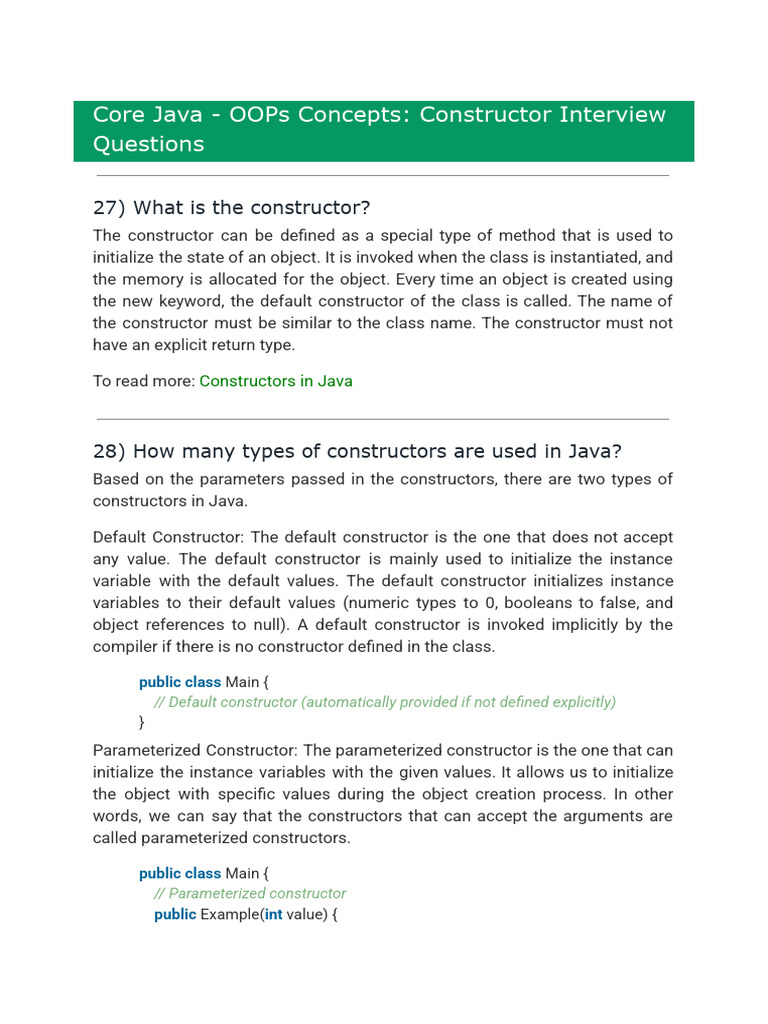 Core Java - OOPs Concepts: Constructor Interview Questions

27) What is the constructor?

The constructor can be defined as a special type of method that is used to initialize the state of an object. It is invoked when the class is instantiated, and the memory is allocated for the object. Every time an object is created using the new keyword, the default constructor of the class is called. The name of the constructor must be similar to the class name. The constructor must not have an explicit return type.

To read more: Constructors in Java

28) How many types of constructors are used in Java?

Based on the parameters passed in the constructors, there are two types of constructors in Java.

Default Constructor: The default constructor is the one that does not accept any value. The default constructor is mainly used to initialize the instance variable with the default values. The default constructor initializes instance variables to their default values (numeric types to 0, booleans to false, and object references to null). A default constructor is invoked implicitly by the compiler if there is no constructor defined in the class.

public class Main {
// Default constructor (automatically provided if not defined explicitly)
}

Parameterized Constructor: The parameterized constructor is the one that can initialize the instance variables with the given values. It allows us to initialize the object with specific values during the object creation process. In other words, we can say that the constructors that can accept the arguments are called parameterized constructors.

public class Main {
// Parameterized constructor
public Example(int value) {